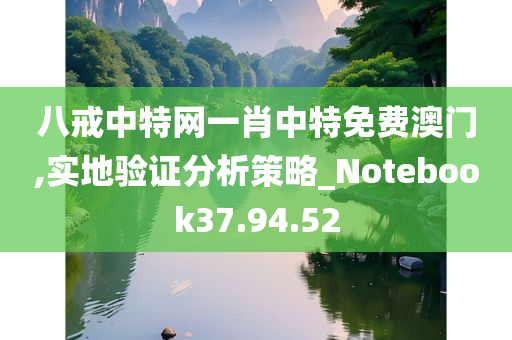 八戒中特网一肖中特免费澳门,实地验证分析策略_Notebook37.94.52